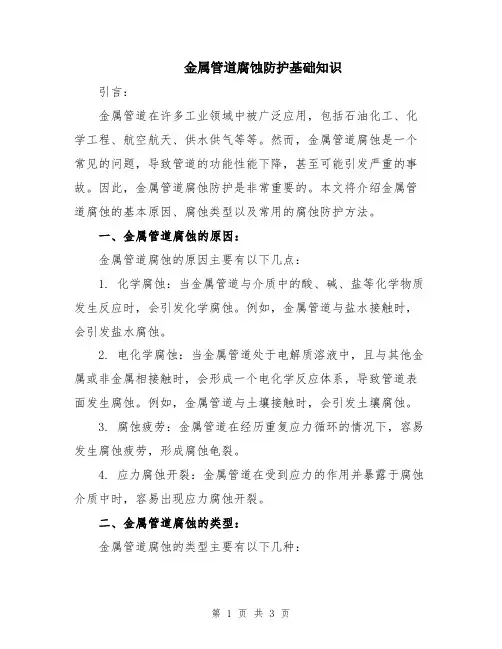 金属管道腐蚀防护基础知识

引言：

金属管道在许多工业领域中被广泛应用，包括石油化工、化学工程、航空航天、供水供气等等。然而，金属管道腐蚀是一个常见的问题，导致管道的功能性能下降，甚至可能引发严重的事故。因此，金属管道腐蚀防护是非常重要的。本文将介绍金属管道腐蚀的基本原因、腐蚀类型以及常用的腐蚀防护方法。

一、金属管道腐蚀的原因：

金属管道腐蚀的原因主要有以下几点：

1. 化学腐蚀：当金属管道与介质中的酸、碱、盐等化学物质发生反应时，会引发化学腐蚀。例如，金属管道与盐水接触时，会引发盐水腐蚀。

2. 电化学腐蚀：当金属管道处于电解质溶液中，且与其他金属或非金属相接触时，会形成一个电化学反应体系，导致管道表面发生腐蚀。例如，金属管道与土壤接触时，会引发土壤腐蚀。

3. 腐蚀疲劳：金属管道在经历重复应力循环的情况下，容易发生腐蚀疲劳，形成腐蚀龟裂。

4. 应力腐蚀开裂：金属管道在受到应力的作用并暴露于腐蚀介质中时，容易出现应力腐蚀开裂。

二、金属管道腐蚀的类型：

金属管道腐蚀的类型主要有以下几种：

第 1 页 共 3 页